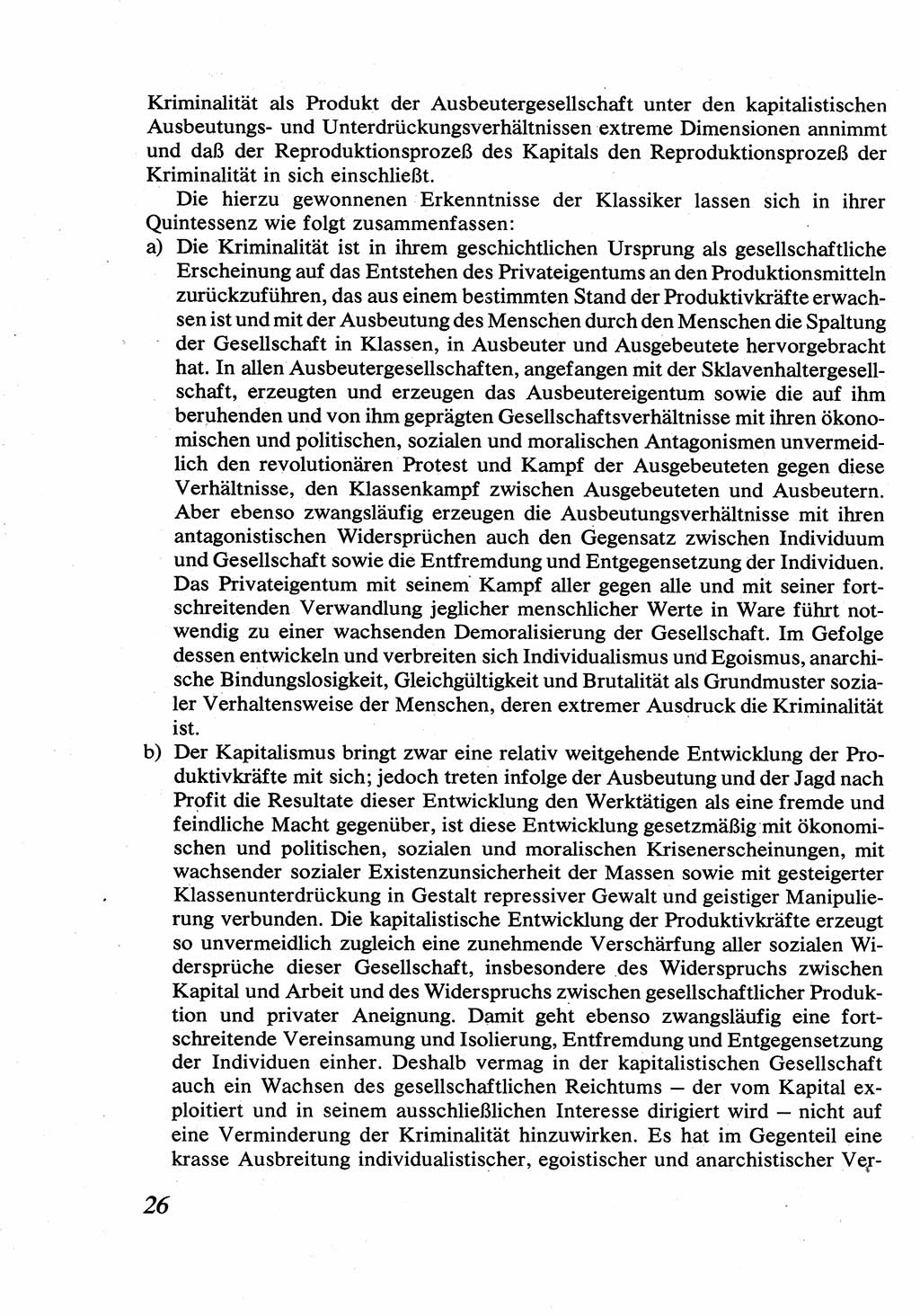 Kriminalität als Produkt der Ausbeutergesellschaft unter den kapitalistischen Ausbeutungs- und Unterdrückungsverhältnissen extreme Dimensionen annimmt und daß der Reproduktionsprozeß des Kapitals den Reproduktionsprozeß der Kriminalität in sich einschließt.

Die hierzu gewonnenen Erkenntnisse der Klassiker lassen sich in ihrer Quintessenz wie folgt zusammenfassen:

a) Die Kriminalität ist in ihrem geschichtlichen Ursprung als gesellschaftliche Erscheinung auf das Entstehen des Privateigentums an den Produktionsmitteln zurückzuführen, das aus einem bestimmten Stand der Produktivkräfte erwachsen ist und mit der Ausbeutung des Menschen durch den Menschen die Spaltung der Gesellschaft in Klassen, in Ausbeuter und Ausgebeutete hervorgebracht hat. In allen Ausbeutergesellschaften, angefangen mit der Sklavenhaltergesellschaft, erzeugten und erzeugen das Ausbeutereigentum sowie die auf ihm beruhenden und von ihm geprägten Gesellschaftsverhältnisse mit ihren ökonomischen und politischen, sozialen und moralischen Antagonismen unvermeidlich den revolutionären Protest und Kampf der Ausgebeuteten gegen diese Verhältnisse, den Klassenkampf zwischen Ausgebeuteten und Ausbeutern. Aber ebenso zwangsläufig erzeugen die Ausbeutungsverhältnisse mit ihren antagonistischen Widersprüchen auch den Gegensatz zwischen Individuum und Gesellschaft sowie die Entfremdung und Entgegensetzung der Individuen. Das Privateigentum mit seinem Kampf aller gegen alle und mit seiner fortschreitenden Verwandlung jeglicher menschlicher Werte in Ware führt notwendig zu einer wachsenden Demoralisierung der Gesellschaft. Im Gefolge dessen entwickeln und verbreiten sich Individualismus und Egoismus, anarchische Bindungslosigkeit, Gleichgültigkeit und Brutalität als Grundmuster sozialer Verhaltensweise der Menschen, deren extremer Ausdruck die Kriminalität ist.

b) Der Kapitalismus bringt zwar eine relativ weitgehende Entwicklung der Produktivkräfte mit sich; jedoch treten infolge der Ausbeutung und der Jagd nach Profit die Resultate dieser Entwicklung den Werktätigen als eine fremde und feindliche Macht gegenüber, ist diese Entwicklung gesetzmäßig mit ökonomischen und politischen, sozialen und moralischen Krisenerscheinungen, mit wachsender sozialer Existenzunsicherheit der Massen sowie mit gesteigerter Klassenunterdrückung in Gestalt repressiver Gewalt und geistiger Manipulierung verbunden. Die kapitalistische Entwicklung der Produktivkräfte erzeugt so unvermeidlich zugleich eine zunehmende Verschärfung aller sozialen Widersprüche dieser Gesellschaft, insbesondere des Widerspruchs zwischen Kapital und Arbeit und des Widerspruchs zwischen gesellschaftlicher Produktion und privater Aneignung. Damit geht ebenso zwangsläufig eine fortschreitende Vereinsamung und Isolierung, Entfremdung und Entgegensetzung der Individuen einher. Deshalb vermag in der kapitalistischen Gesellschaft auch ein Wachsen des gesellschaftlichen Reichtums – der vom Kapital exploitiert und in seinem ausschließlichen Interesse dirigiert wird – nicht auf eine Verminderung der Kriminalität hinzuwirken. Es hat im Gegenteil eine krasse Ausbreitung individualistischer, egoistischer und anarchistischer Ver-

26